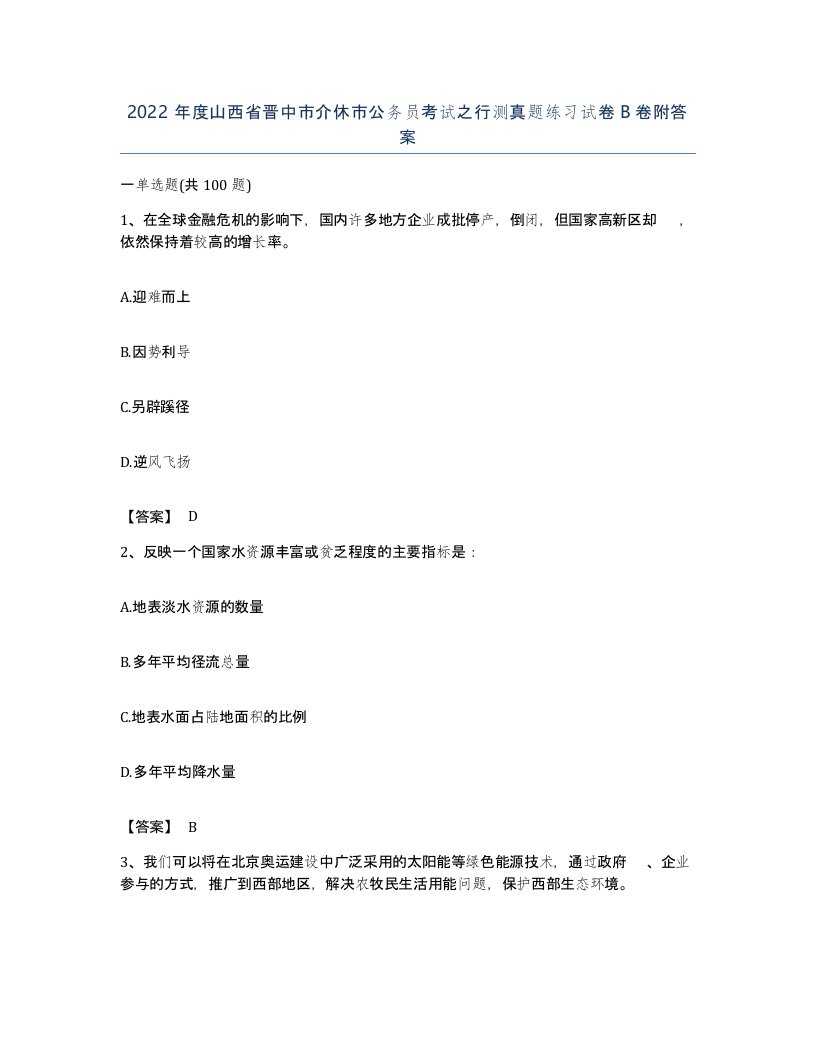 2022 年度山西省晋中市介休市公务员考试之行测真题练习试卷 B 卷附答案

一单选题(共 100 题)

1、在全球金融危机的影响下，国内许多地方企业成批停产，倒闭，但国家高新区却　，依然保持着较高的增长率。

A.迎难而上

B.因势利导

C.另辟蹊径

D.逆风飞扬

【答案】 D

2、反映一个国家水资源丰富或贫乏程度的主要指标是：

A.地表淡水资源的数量

B.多年平均径流总量

C.地表水面占陆地面积的比例

D.多年平均降水量

【答案】 B

3、我们可以将在北京奥运建设中广泛采用的太阳能等绿色能源技术，通过政府　、企业参与的方式，推广到西部地区，解决农牧民生活用能问题，保护西部生态环境。